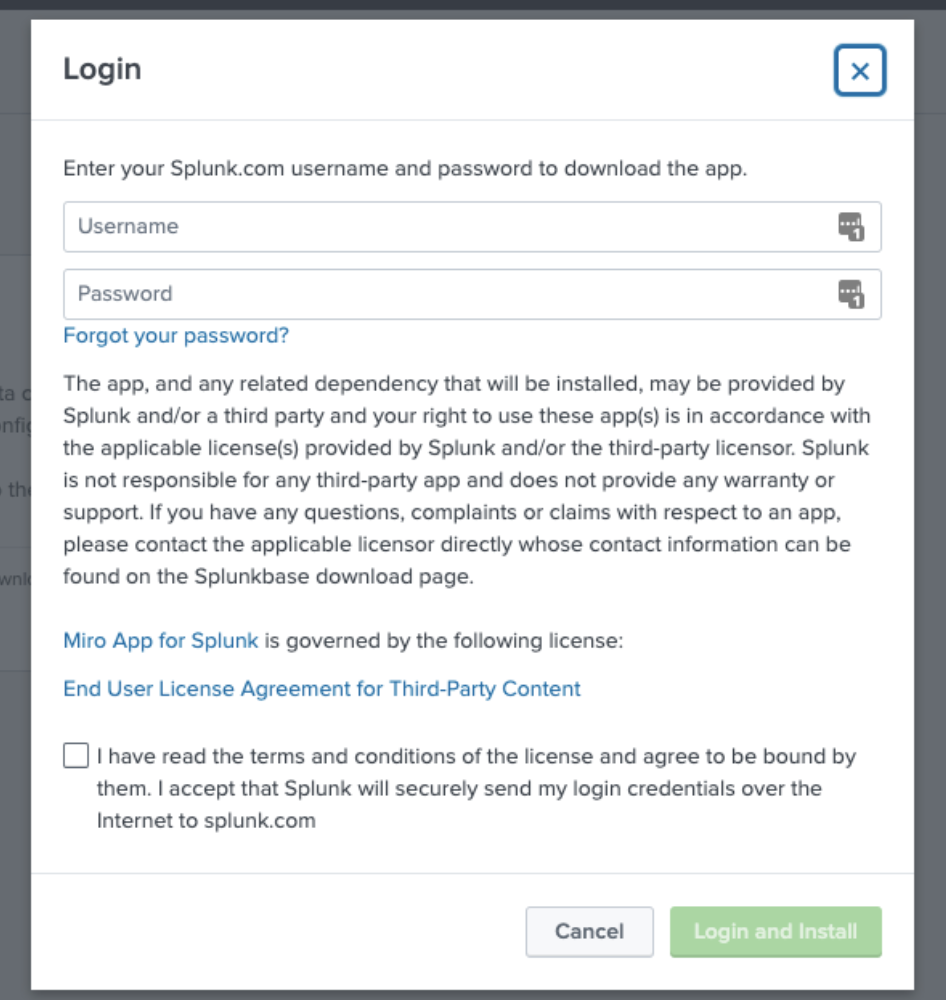 Login

×

Enter your Splunk.com username and password to download the app.

Username

Password

Forgot your password?

The app, and any related dependency that will be installed, may be provided by Splunk and/or a third party and your right to use these app(s) is in accordance with the applicable license(s) provided by Splunk and/or the third-party licensor. Splunk is not responsible for any third-party app and does not provide any warranty or support. If you have any questions, complaints or claims with respect to an app, please contact the applicable licensor directly whose contact information can be found on the Splunkbase download page.

Miro App for Splunk is governed by the following license:

End User License Agreement for Third-Party Content

I have read the terms and conditions of the license and agree to be bound by them. I accept that Splunk will securely send my login credentials over the Internet to splunk.com

Cancel

Login and Install